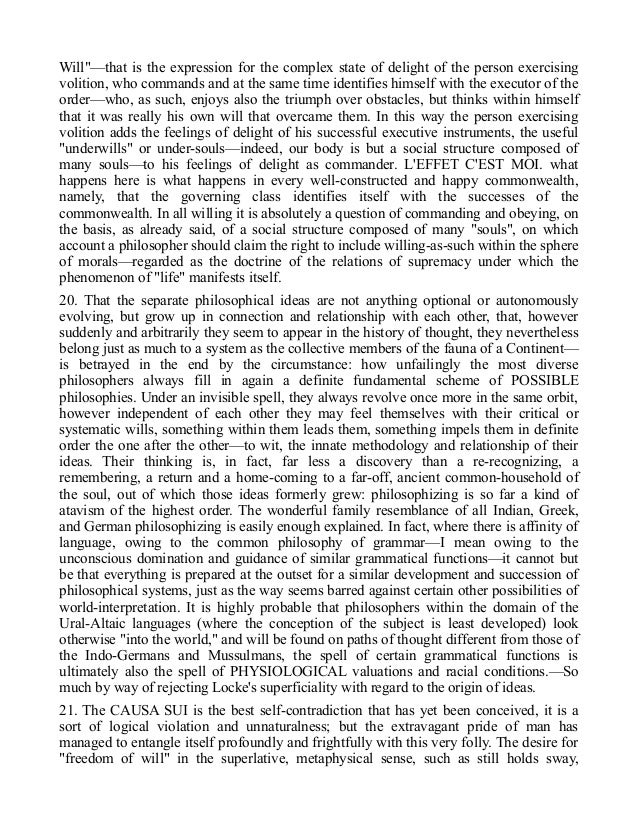 Will"—that is the expression for the complex state of delight of the person exercising volition, who commands and at the same time identifies himself with the executor of the order—who, as such, enjoys also the triumph over obstacles, but thinks within himself that it was really his own will that overcame them. In this way the person exercising volition adds the feelings of delight of his successful executive instruments, the useful "underwills" or under-souls—indeed, our body is but a social structure composed of many souls—to his feelings of delight as commander. L'EFFET C'EST MOI. what happens here is what happens in every well-constructed and happy commonwealth, namely, that the governing class identifies itself with the successes of the commonwealth. In all willing it is absolutely a question of commanding and obeying, on the basis, as already said, of a social structure composed of many "souls", on which account a philosopher should claim the right to include willing-as-such within the sphere of morals—regarded as the doctrine of the relations of supremacy under which the phenomenon of "life" manifests itself.

20. That the separate philosophical ideas are not anything optional or autonomously evolving, but grow up in connection and relationship with each other, that, however suddenly and arbitrarily they seem to appear in the history of thought, they nevertheless belong just as much to a system as the collective members of the fauna of a Continent—is betrayed in the end by the circumstance: how unfailingly the most diverse philosophers always fill in again a definite fundamental scheme of POSSIBLE philosophies. Under an invisible spell, they always revolve once more in the same orbit, however independent of each other they may feel themselves with their critical or systematic wills, something within them leads them, something impels them in definite order the one after the other—to wit, the innate methodology and relationship of their ideas. Their thinking is, in fact, far less a discovery than a re-recognizing, a remembering, a return and a home-coming to a far-off, ancient common-household of the soul, out of which those ideas formerly grew: philosophizing is so far a kind of atavism of the highest order. The wonderful family resemblance of all Indian, Greek, and German philosophizing is easily enough explained. In fact, where there is affinity of language, owing to the common philosophy of grammar—I mean owing to the unconscious domination and guidance of similar grammatical functions—it cannot but be that everything is prepared at the outset for a similar development and succession of philosophical systems, just as the way seems barred against certain other possibilities of world-interpretation. It is highly probable that philosophers within the domain of the Ural-Altaic languages (where the conception of the subject is least developed) look otherwise "into the world," and will be found on paths of thought different from those of the Indo-Germans and Mussulmans, the spell of certain grammatical functions is ultimately also the spell of PHYSIOLOGICAL valuations and racial conditions.—So much by way of rejecting Locke's superficiality with regard to the origin of ideas.

21. The CAUSA SUI is the best self-contradiction that has yet been conceived, it is a sort of logical violation and unnaturalness; but the extravagant pride of man has managed to entangle itself profoundly and frightfully with this very folly. The desire for "freedom of will" in the superlative, metaphysical sense, such as still holds sway,